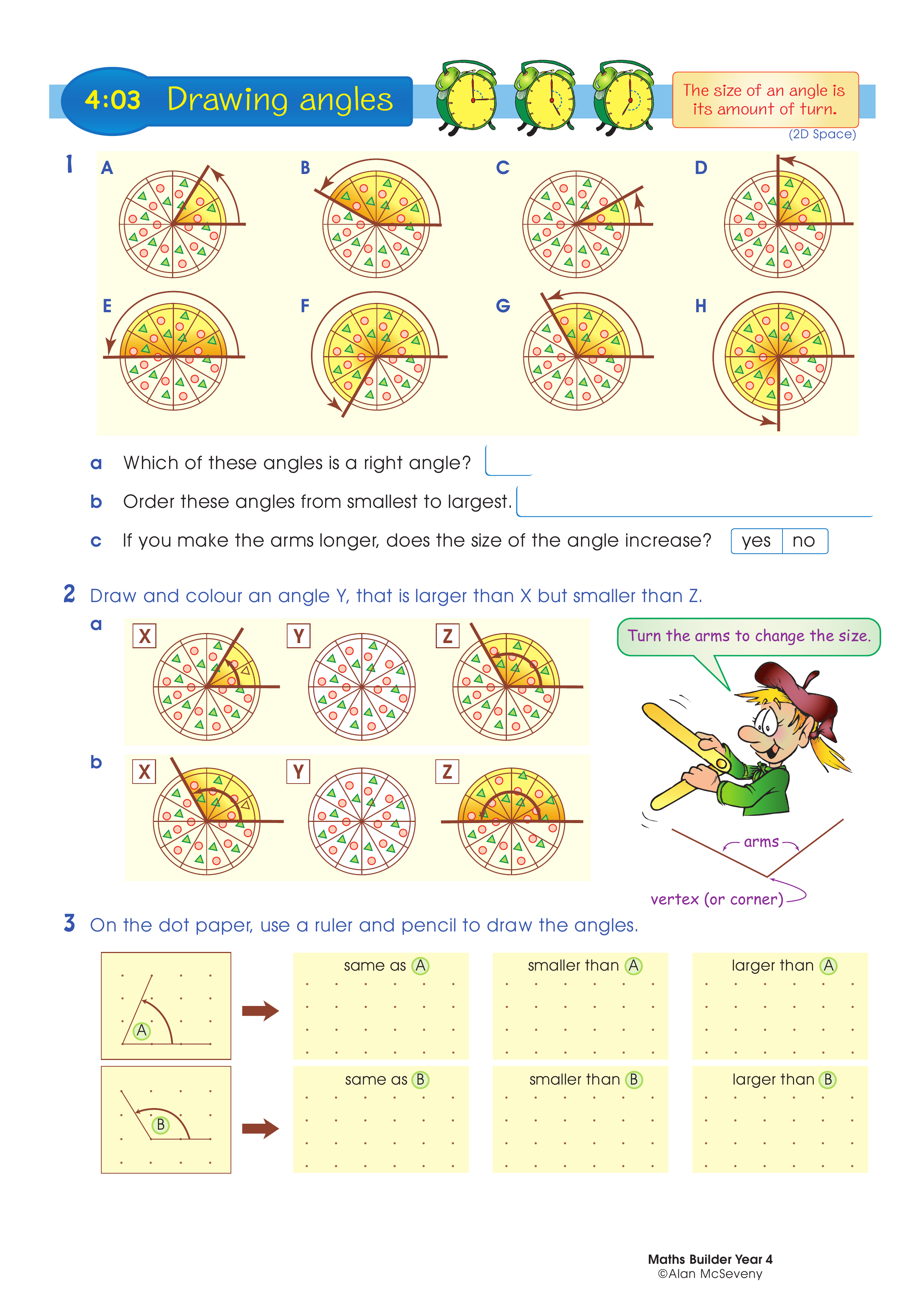 4:03 Drawing angles

The size of an angle is its amount of turn.

(2D Space)

1 A B C D E F G H

a Which of these angles is a right angle?

b Order these angles from smallest to largest.

c If you make the arms longer, does the size of the angle increase? yes no

2 Draw and colour an angle Y, that is larger than X but smaller than Z.

a X Y Z

b X Y Z

Turn the arms to change the size.

arms

vertex (or corner)

3 On the dot paper, use a ruler and pencil to draw the angles.

A

same as A

smaller than A

larger than A

B

same as B

smaller than B

larger than B

Maths Builder Year 4
©Alan McSeveny